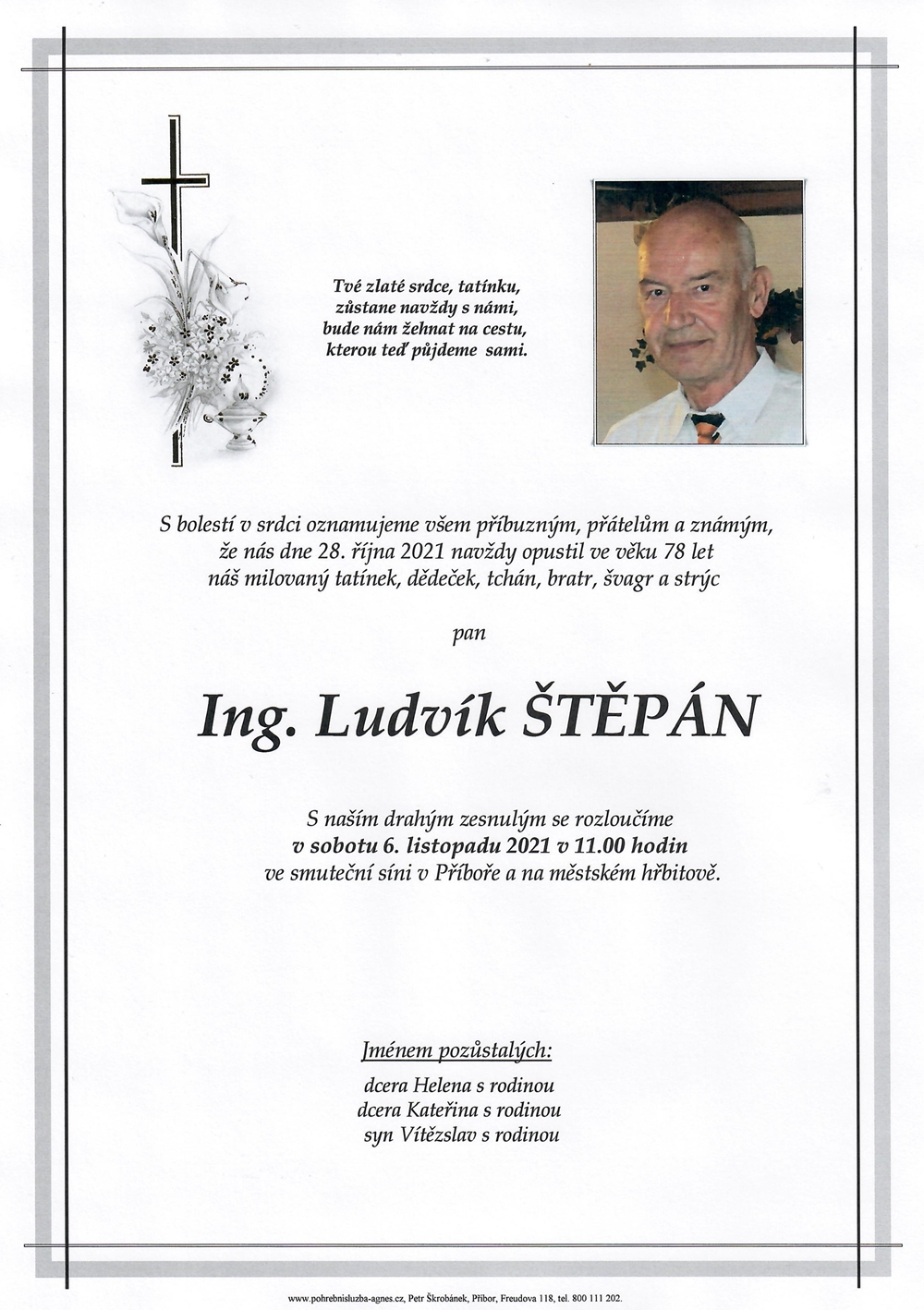 Tvé zlaté srdce, tatínku,
zůstane navždy s námi,
bude nám žehnat na cestu,
kterou teď půjdeme sami.

S bolestí v srdci oznamujeme všem příbuzným, přátelům a známým,
že nás dne 28. října 2021 navždy opustil ve věku 78 let
náš milovaný tatínek, dědeček, tchán, bratr, švagr a strýc

pan

Ing. Ludvík ŠTĚPÁN

S naším drahým zesnulým se rozloučíme
v sobotu 6. listopadu 2021 v 11.00 hodin
ve smuteční síni v Příboře a na městském hřbitově.

Jménem pozůstalých:
dcera Helena s rodinou
dcera Kateřina s rodinou
syn Vítězslav s rodinou

www.pohrebnisluzba-agnes.cz, Petr Škrobánek, Příbor, Freudova 118, tel. 800 111 202.